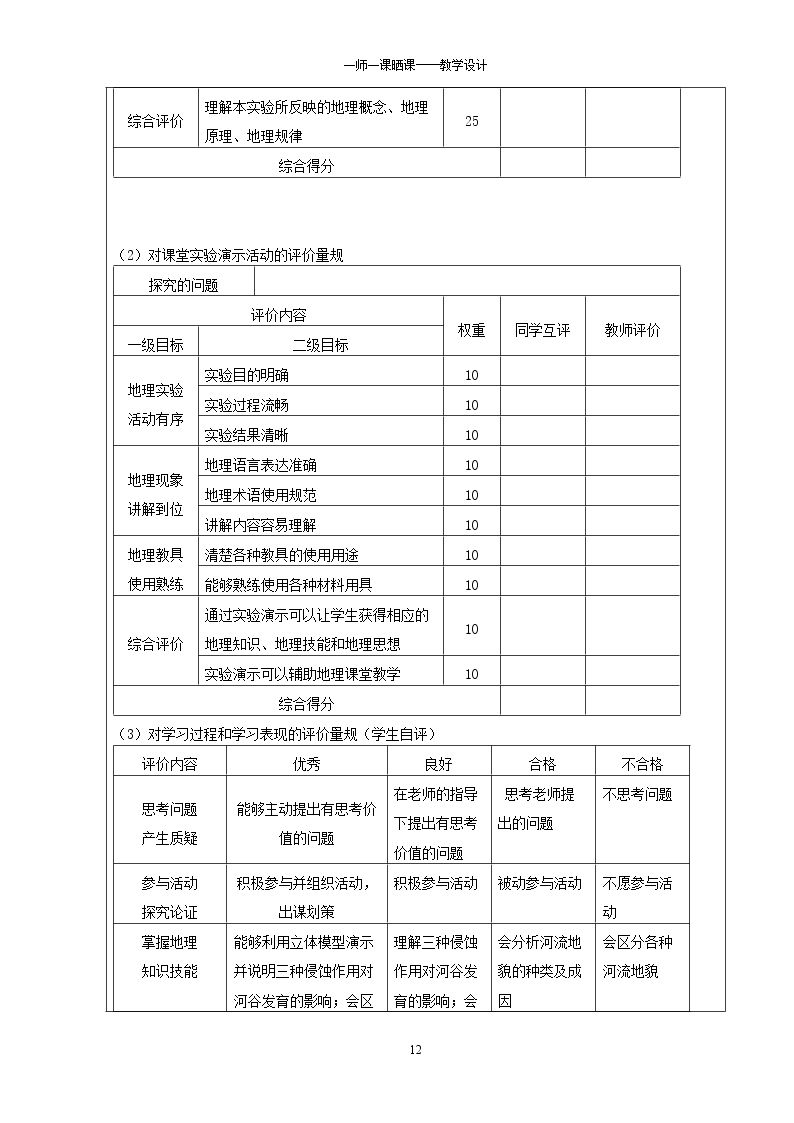 一师一课晒课——教学设计

| 综合评价 | 理解本实验所反映的地理概念、地理原理、地理规律 | 25 | | |
|---|---|---|---|---|
| 综合得分 | | | | |

（2）对课堂实验演示活动的评价量规

| 探究的问题 | | | | |
|---|---|---|---|---|
| 评价内容 | | 权重 | 同学互评 | 教师评价 |
| 一级目标 | 二级目标 | | | |
| 地理实验活动有序 | 实验目的明确 | 10 | | |
| | 实验过程流畅 | 10 | | |
| | 实验结果清晰 | 10 | | |
| 地理现象讲解到位 | 地理语言表达准确 | 10 | | |
| | 地理术语使用规范 | 10 | | |
| | 讲解内容容易理解 | 10 | | |
| 地理教具使用熟练 | 清楚各种教具的使用用途 | 10 | | |
| | 能够熟练使用各种材料用具 | 10 | | |
| 综合评价 | 通过实验演示可以让学生获得相应的地理知识、地理技能和地理思想 | 10 | | |
| | 实验演示可以辅助地理课堂教学 | 10 | | |
| 综合得分 | | | | |

（3）对学习过程和学习表现的评价量规（学生自评）

| 评价内容 | 优秀 | 良好 | 合格 | 不合格 |
|---|---|---|---|---|
| 思考问题产生质疑 | 能够主动提出有思考价值的问题 | 在老师的指导下提出有思考价值的问题 | 思考老师提出的问题 | 不思考问题 |
| 参与活动探究论证 | 积极参与并组织活动，出谋划策 | 积极参与活动 | 被动参与活动 | 不愿参与活动 |
| 掌握地理知识技能 | 能够利用立体模型演示并说明三种侵蚀作用对河谷发育的影响；会区 | 理解三种侵蚀作用对河谷发育的影响；会 | 会分析河流地貌的种类及成因 | 会区分各种河流地貌 |

12